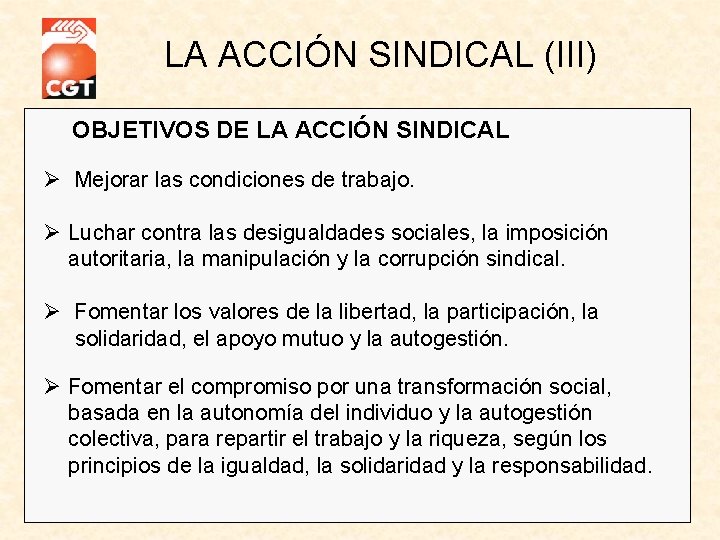 CGT

LA ACCIÓN SINDICAL (III)

OBJETIVOS DE LA ACCIÓN SINDICAL

➢ Mejorar las condiciones de trabajo.

➢ Luchar contra las desigualdades sociales, la imposición autoritaria, la manipulación y la corrupción sindical.

➢ Fomentar los valores de la libertad, la participación, la solidaridad, el apoyo mutuo y la autogestión.

➢ Fomentar el compromiso por una transformación social, basada en la autonomía del individuo y la autogestión colectiva, para repartir el trabajo y la riqueza, según los principios de la igualdad, la solidaridad y la responsabilidad.